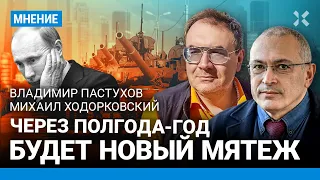 МНЕНИЕ

ВЛАДИМИР ПАСТУХОВ
МИХАИЛ ХОДОРКОВСКИЙ

ЧЕРЕЗ ПОЛГОДА-ГОД
БУДЕТ НОВЫЙ МЯТЕЖ